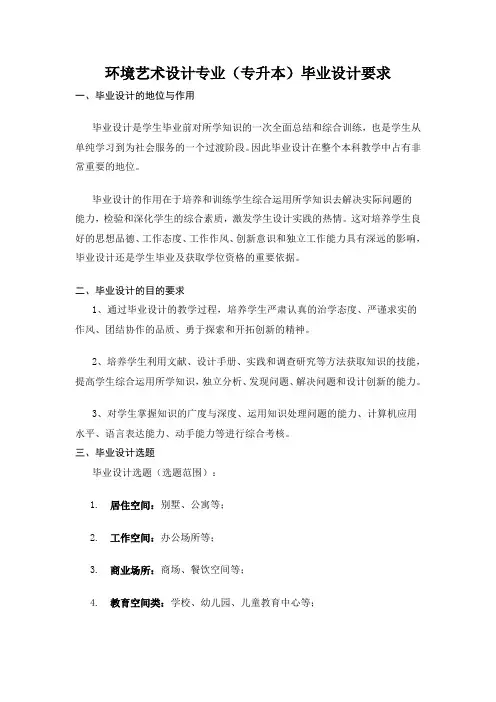 环境艺术设计专业（专升本）毕业设计要求

一、毕业设计的地位与作用

毕业设计是学生毕业前对所学知识的一次全面总结和综合训练，也是学生从单纯学习到为社会服务的一个过渡阶段。因此毕业设计在整个本科教学中占有非常重要的地位。

毕业设计的作用在于培养和训练学生综合运用所学知识去解决实际问题的能力，检验和深化学生的综合素质，激发学生设计实践的热情。这对培养学生良好的思想品德、工作态度、工作作风、创新意识和独立工作能力具有深远的影响，毕业设计还是学生毕业及获取学位资格的重要依据。

二、毕业设计的目的要求

1、通过毕业设计的教学过程，培养学生严肃认真的治学态度、严谨求实的作风、团结协作的品质、勇于探索和开拓创新的精神。

2、培养学生利用文献、设计手册、实践和调查研究等方法获取知识的技能，提高学生综合运用所学知识，独立分析、发现问题、解决问题和设计创新的能力。

3、对学生掌握知识的广度与深度、运用知识处理问题的能力、计算机应用水平、语言表达能力、动手能力等进行综合考核。

三、毕业设计选题

毕业设计选题（选题范围）：

1. 居住空间：别墅、公寓等；

2. 工作空间：办公场所等；

3. 商业场所：商场、餐饮空间等；

4. 教育空间类：学校、幼儿园、儿童教育中心等；